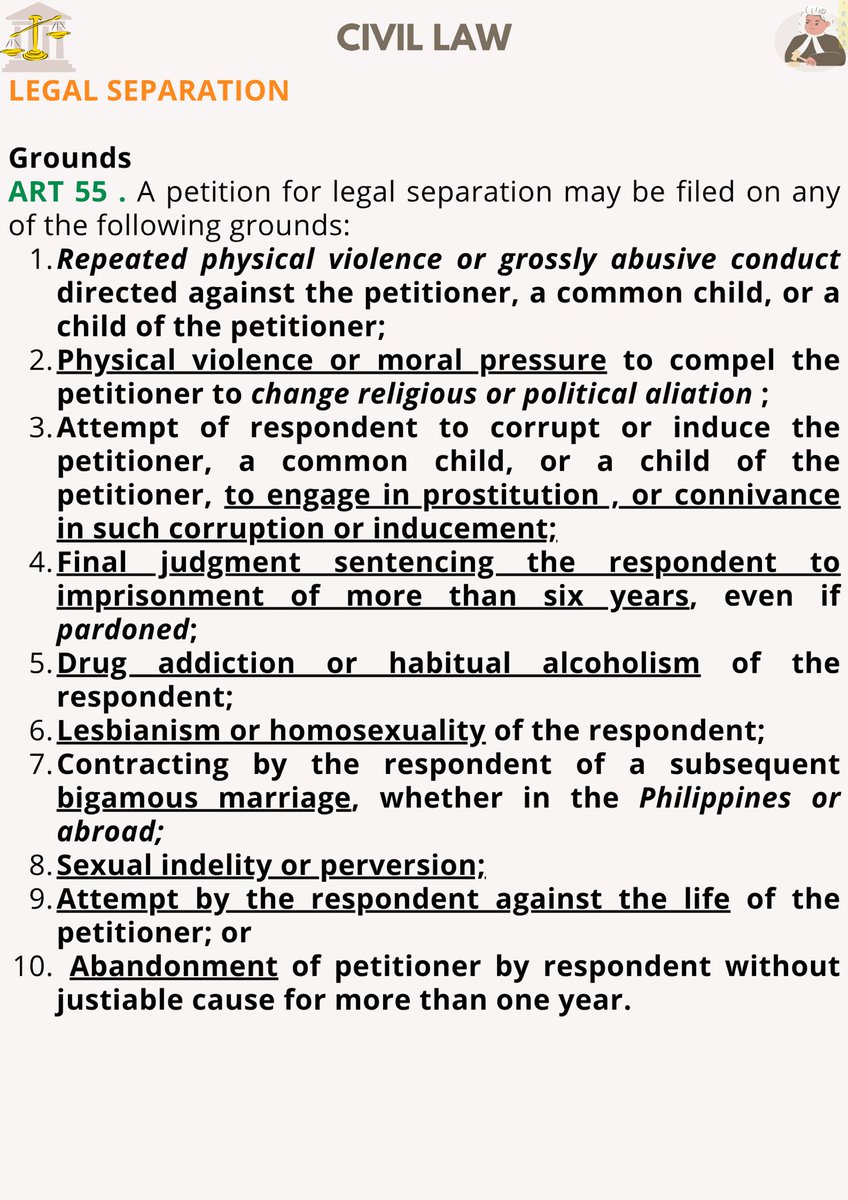 CIVIL LAW

LEGAL SEPARATION

Grounds

ART 55 . A petition for legal separation may be filed on any of the following grounds:

1. Repeated physical violence or grossly abusive conduct directed against the petitioner, a common child, or a child of the petitioner;
2. Physical violence or moral pressure to compel the petitioner to change religious or political aliation ;
3. Attempt of respondent to corrupt or induce the petitioner, a common child, or a child of the petitioner, to engage in prostitution , or connivance in such corruption or inducement;
4. Final judgment sentencing the respondent to imprisonment of more than six years, even if pardoned;
5. Drug addiction or habitual alcoholism of the respondent;
6. Lesbianism or homosexuality of the respondent;
7. Contracting by the respondent of a subsequent bigamous marriage, whether in the Philippines or abroad;
8. Sexual indelity or perversion;
9. Attempt by the respondent against the life of the petitioner; or
10. Abandonment of petitioner by respondent without justiable cause for more than one year.